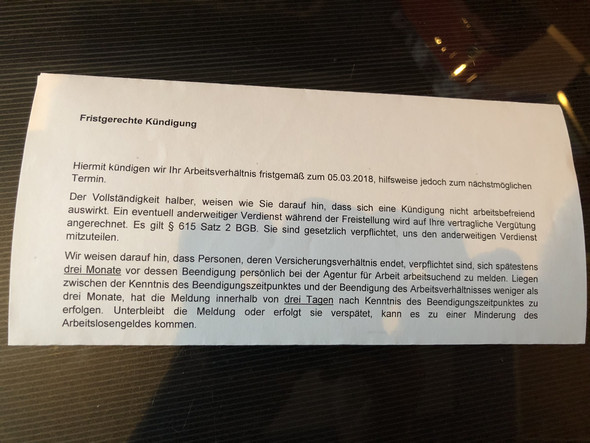 Fristgerechte Kündigung

Hiermit kündigen wir Ihr Arbeitsverhältnis fristgemäß zum 05.03.2018, hilfsweise jedoch zum nächstmöglichen Termin.

Der Vollständigkeit halber, weisen wie Sie darauf hin, dass sich eine Kündigung nicht arbeitsbefreiend auswirkt. Ein eventuell anderweitiger Verdienst während der Freistellung wird auf Ihre vertragliche Vergütung angerechnet. Es gilt § 615 Satz 2 BGB. Sie sind gesetzlich verpflichtet, uns den anderweitigen Verdienst mitzuteilen.

Wir weisen darauf hin, dass Personen, deren Versicherungsverhältnis endet, verpflichtet sind, sich spätestens drei Monate vor dessen Beendigung persönlich bei der Agentur für Arbeit arbeitsuchend zu melden. Liegen zwischen der Kenntnis des Beendigungszeitpunktes und der Beendigung des Arbeitsverhältnisses weniger als drei Monate, hat die Meldung innerhalb von drei Tagen nach Kenntnis des Beendigungszeitpunktes zu erfolgen. Unterbleibt die Meldung oder erfolgt sie verspätet, kann es zu einer Minderung des Arbeitslosengeldes kommen.